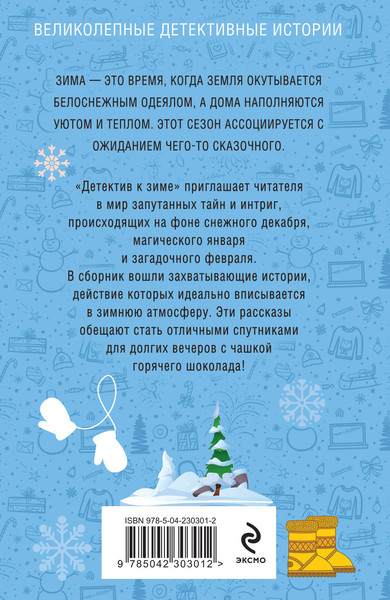 ВЕЛИКОЛЕПНЫЕ ДЕТЕКТИВНЫЕ ИСТОРИИ

ЗИМА — ЭТО ВРЕМЯ, КОГДА ЗЕМЛЯ ОКУТЫВАЕТСЯ БЕЛОСНЕЖНЫМ ОДЕЯЛОМ, А ДОМА НАПОЛНЯЮТСЯ УЮТОМ И ТЕПЛОМ. ЭТОТ СЕЗОН АССОЦИИРУЕТСЯ С ОЖИДАНИЕМ ЧЕГО-ТО СКАЗОЧНОГО.

«Детектив к зиме» приглашает читателя в мир запутанных тайн и интриг, происходящих на фоне снежного декабря, магического января и загадочного февраля. В сборник вошли захватывающие истории, действие которых идеально вписывается в зимнюю атмосферу. Эти рассказы обещают стать отличными спутниками для долгих вечеров с чашкой горячего шоколада!

ISBN 978-5-04-230301-2

9 785042 303012 >

ЭКСМО